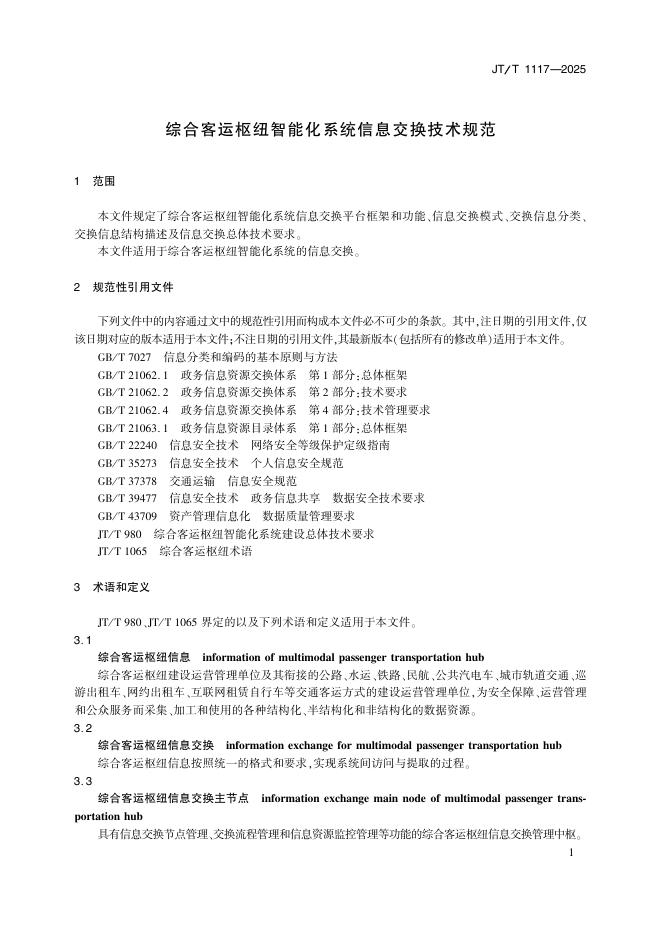 JT/T 1117—2025

综合客运枢纽智能化系统信息交换技术规范

1 范围

本文件规定了综合客运枢纽智能化系统信息交换平台框架和功能、信息交换模式、交换信息分类、交换信息结构描述及信息交换总体技术要求。

本文件适用于综合客运枢纽智能化系统的信息交换。

2 规范性引用文件

下列文件中的内容通过文中的规范性引用而构成本文件必不可少的条款。其中,注日期的引用文件,仅该日期对应的版本适用于本文件;不注日期的引用文件,其最新版本(包括所有的修改单)适用于本文件。

GB/T 7027 信息分类和编码的基本原则与方法

GB/T 21062.1 政务信息资源交换体系 第1部分:总体框架

GB/T 21062.2 政务信息资源交换体系 第2部分:技术要求

GB/T 21062.4 政务信息资源交换体系 第4部分:技术管理要求

GB/T 21063.1 政务信息资源目录体系 第1部分:总体框架

GB/T 22240 信息安全技术 网络安全等级保护定级指南

GB/T 35273 信息安全技术 个人信息安全规范

GB/T 37378 交通运输 信息安全规范

GB/T 39477 信息安全技术 政务信息共享 数据安全技术要求

GB/T 43709 资产管理信息化 数据质量管理要求

JT/T 980 综合客运枢纽智能化系统建设总体技术要求

JT/T 1065 综合客运枢纽术语

3 术语和定义

JT/T 980、JT/T 1065 界定的以及下列术语和定义适用于本文件。

3.1

综合客运枢纽信息 information of multimodal passenger transportation hub

综合客运枢纽建设运营管理单位及其衔接的公路、水运、铁路、民航、公共汽电车、城市轨道交通、巡游出租车、网约出租车、互联网租赁自行车等交通客运方式的建设运营管理单位,为安全保障、运营管理和公众服务而采集、加工和使用的各种结构化、半结构化和非结构化的数据资源。

3.2

综合客运枢纽信息交换 information exchange for multimodal passenger transportation hub

综合客运枢纽信息按照统一的格式和要求,实现系统间访问与提取的过程。

3.3

综合客运枢纽信息交换主节点 information exchange main node of multimodal passenger transportation hub

具有信息交换节点管理、交换流程管理和信息资源监控管理等功能的综合客运枢纽信息交换管理中枢。

1